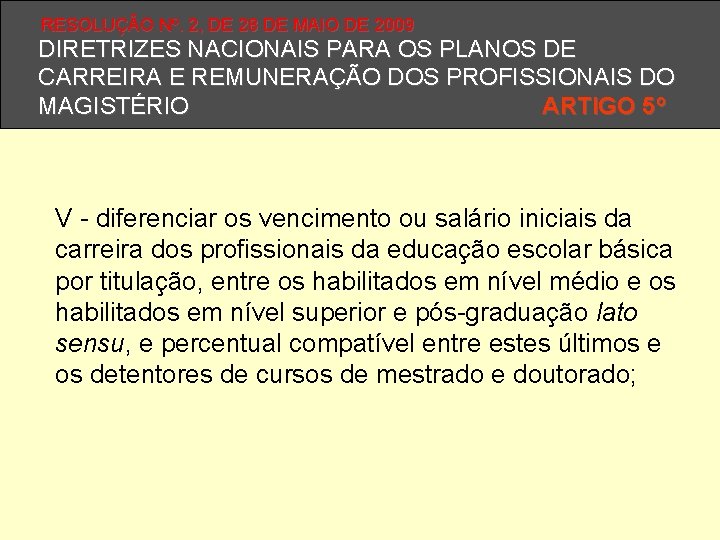 RESOLUÇÃO Nº. 2, DE 28 DE MAIO DE 2009
DIRETRIZES NACIONAIS PARA OS PLANOS DE CARREIRA E REMUNERAÇÃO DOS PROFISSIONAIS DO MAGISTÉRIO
ARTIGO 5º

V - diferenciar os vencimento ou salário iniciais da carreira dos profissionais da educação escolar básica por titulação, entre os habilitados em nível médio e os habilitados em nível superior e pós-graduação lato sensu, e percentual compatível entre estes últimos e os detentores de cursos de mestrado e doutorado;